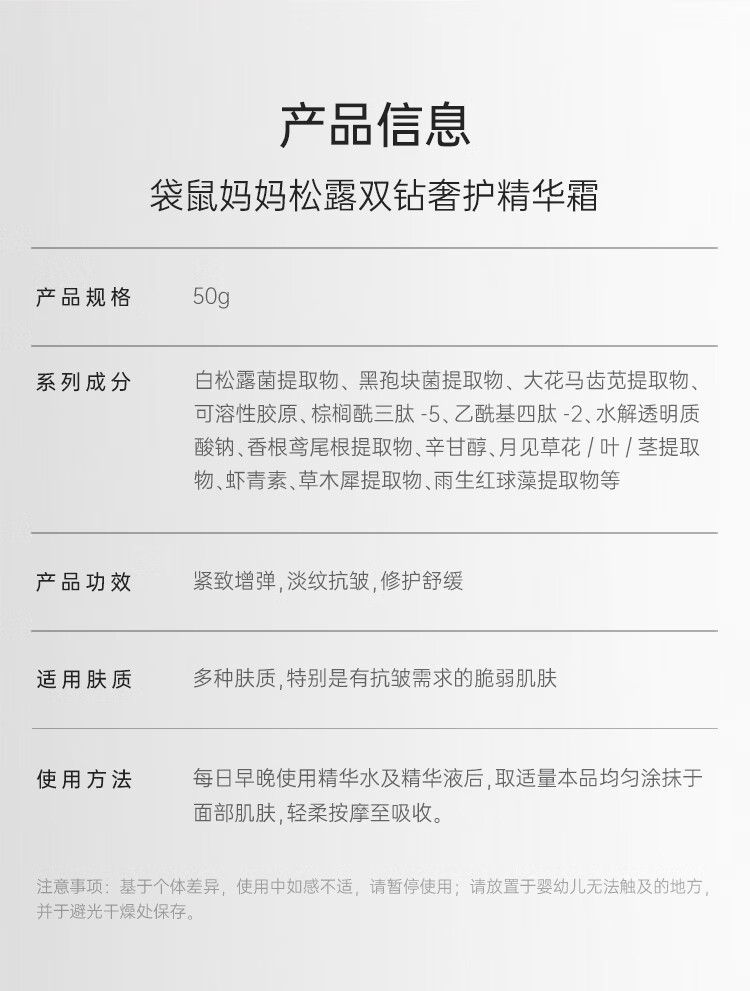 产品信息

袋鼠妈妈松露双钻奢护精华霜

产品规格 50g

系列成分 白松露菌提取物、黑孢块菌提取物、大花马齿苋提取物、可溶性胶原、棕榈酰三肽-5、乙酰基四肽-2、水解透明质酸钠、香根鸢尾根提取物、辛甘醇、月见草花/叶/茎提取物、虾青素、草木犀提取物、雨生红球藻提取物等

产品功效 紧致增弹,淡纹抗皱,修护舒缓

适用肤质 多种肤质,特别是有抗皱需求的脆弱肌肤

使用方法 每日早晚使用精华水及精华液后,取适量本品均匀涂抹于面部肌肤,轻柔按摩至吸收。

注意事项:基于个体差异,使用中如感不适,请暂停使用;请放置于婴幼儿无法触及的地方,并于避光干燥处保存。